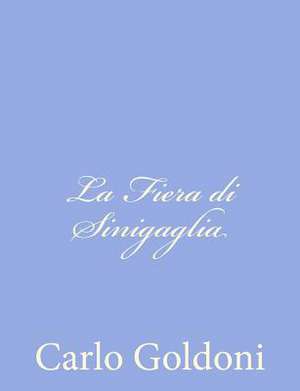 La Fiera di Sinigaglia

Carlo Goldoni